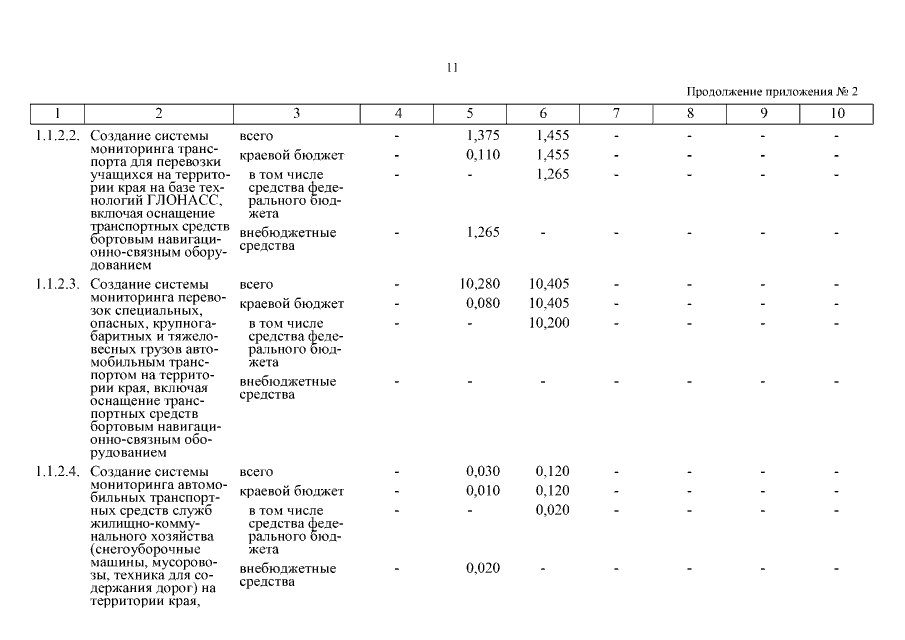 11

Продолжение приложения № 2

| 1 | 2 | 3 | 4 | 5 | 6 | 7 | 8 | 9 | 10 |
|---|---|---|---|---|---|---|---|---|---|
| 1.1.2.2. | Создание системы мониторинга транспорта для перевозки учащихся на территории края на базе технологий ГЛОНАСС, включая оснащение транспортных средств бортовым навигационно-связным оборудованием | всего | - | 1,375 | 1,455 | - | - | - | - |
| | | краевой бюджет | - | 0,110 | 1,455 | - | - | - | - |
| | | в том числе средства федерального бюджета | - | - | 1,265 | - | - | - | - |
| | | внебюджетные средства | - | 1,265 | - | - | - | - | - |
| 1.1.2.3. | Создание системы мониторинга перевозок специальных, опасных, крупногабаритных и тяжеловесных грузов автомобильным транспортом на территории края, включая оснащение транспортных средств бортовым навигационно-связным оборудованием | всего | - | 10,280 | 10,405 | - | - | - | - |
| | | краевой бюджет | - | 0,080 | 10,405 | - | - | - | - |
| | | в том числе средства федерального бюджета | - | - | 10,200 | - | - | - | - |
| | | внебюджетные средства | - | - | - | - | - | - | - |
| 1.1.2.4. | Создание системы мониторинга автомобильных транспортных средств служб жилищно-коммунального хозяйства (снегоуборочные машины, мусоровозы, техника для содержания дорог) на территории края, | всего | - | 0,030 | 0,120 | - | - | - | - |
| | | краевой бюджет | - | 0,010 | 0,120 | - | - | - | - |
| | | в том числе средства федерального бюджета | - | - | 0,020 | - | - | - | - |
| | | внебюджетные средства | - | 0,020 | - | - | - | - | - |